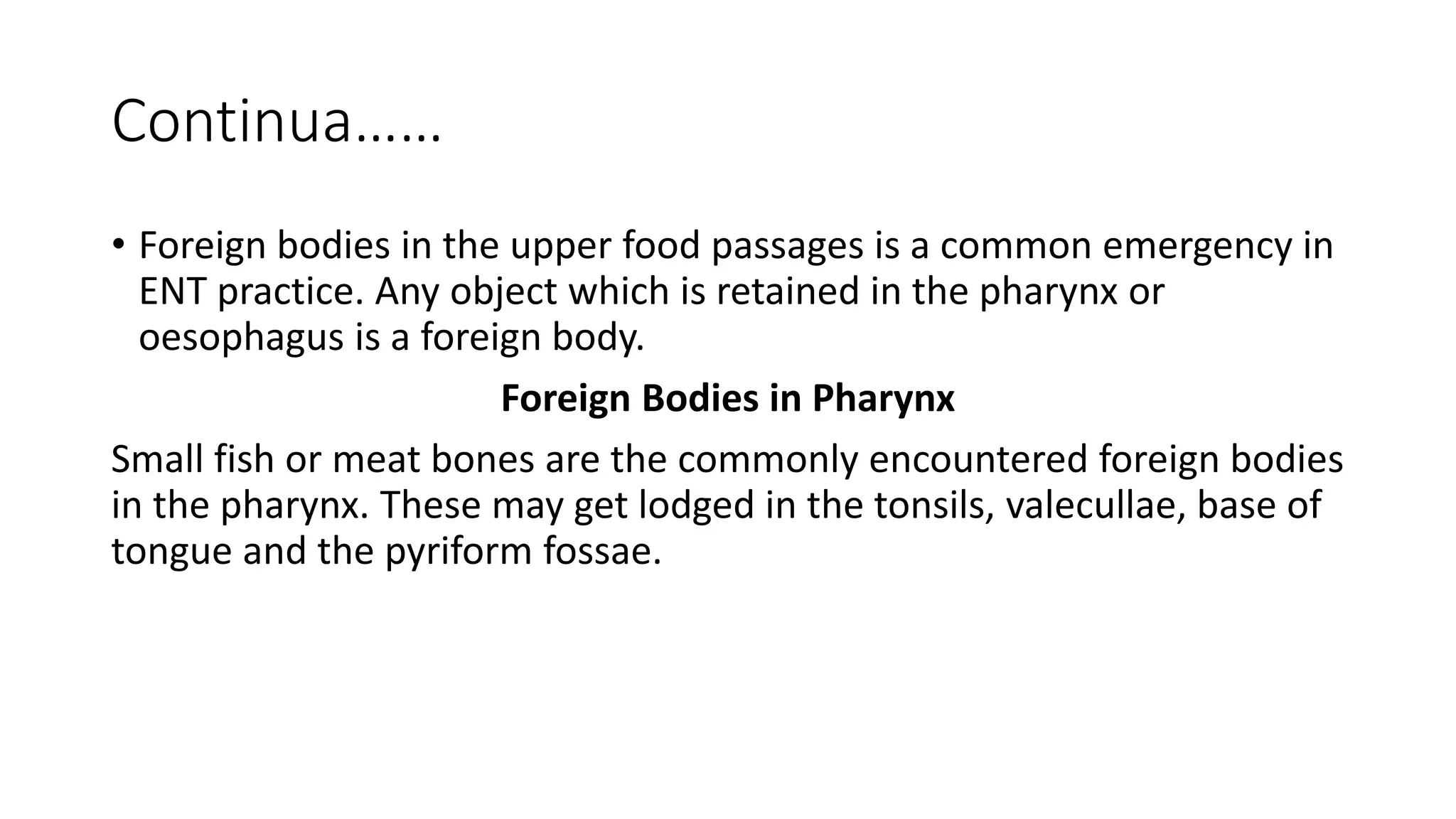 Continua……

• Foreign bodies in the upper food passages is a common emergency in ENT practice. Any object which is retained in the pharynx or oesophagus is a foreign body.

Foreign Bodies in Pharynx

Small fish or meat bones are the commonly encountered foreign bodies in the pharynx. These may get lodged in the tonsils, valecullae, base of tongue and the pyriform fossae.